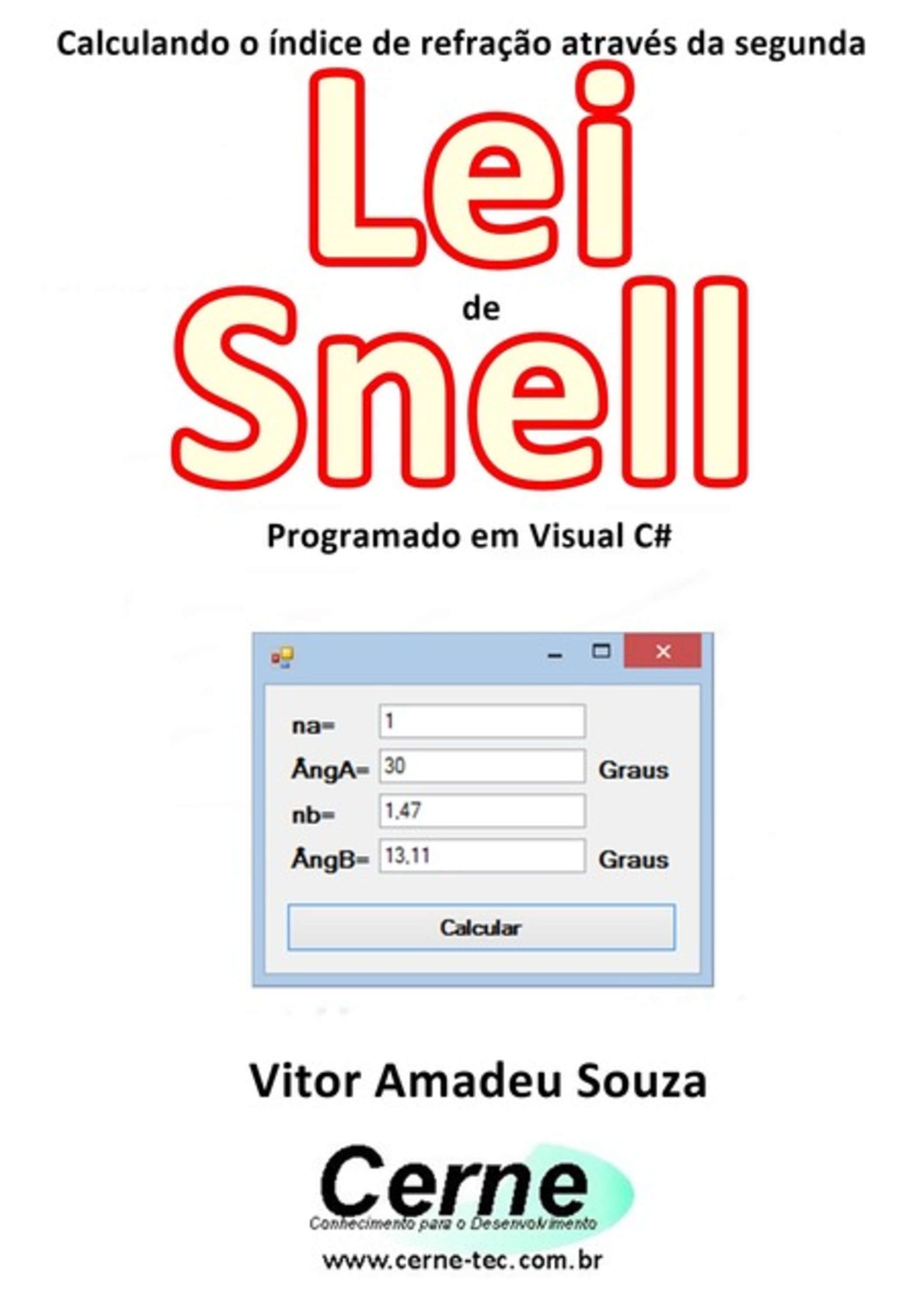 Calculando o índice de refração através da segunda

Lei

de

Snell

Programado em Visual C#

na= 1

ÂngA= 30 Graus

nb= 1,47

ÂngB= 13,11 Graus

Calcular

Vitor Amadeu Souza

Cerne

Conhecimento para o Desenvolvimento

www.cerne-tec.com.br